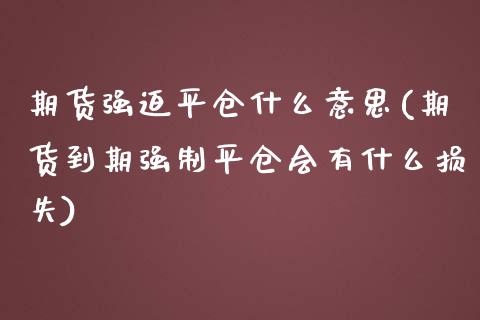 期货强迫平仓什么意思(期货到期强制平仓会有什么损失)